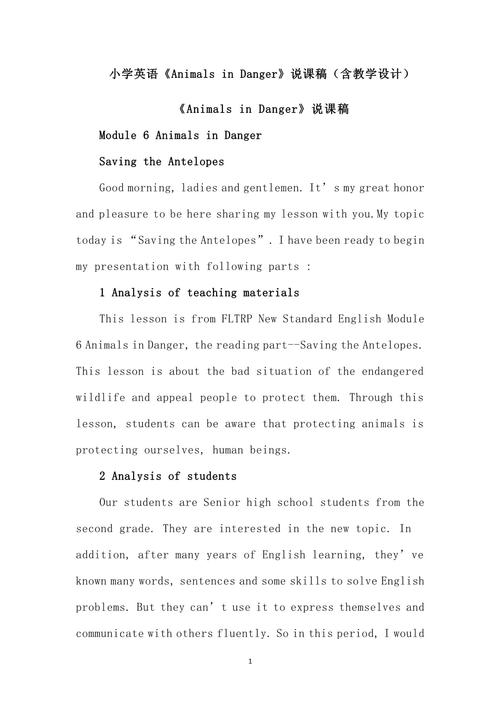 小学英语《Animals in Danger》说课稿（含教学设计）

《Animals in Danger》说课稿

Module 6 Animals in Danger

Saving the Antelopes

Good morning, ladies and gentlemen. It’s my great honor and pleasure to be here sharing my lesson with you.My topic today is “Saving the Antelopes”. I have been ready to begin my presentation with following parts :

1 Analysis of teaching materials

This lesson is from FLTRP New Standard English Module 6 Animals in Danger, the reading part--Saving the Antelopes. This lesson is about the bad situation of the endangered wildlife and appeal people to protect them. Through this lesson, students can be aware that protecting animals is protecting ourselves, human beings.

2 Analysis of students

Our students are Senior high school students from the second grade. They are interested in the new topic. In addition, after many years of English learning, they’ve known many words, sentences and some skills to solve English problems. But they can’t use it to express themselves and communicate with others fluently. So in this period, I would

1